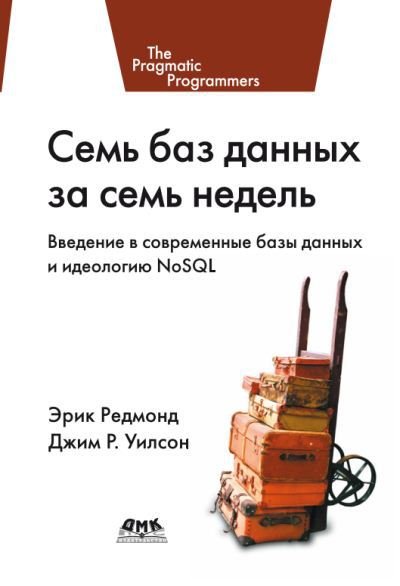 The Pragmatic Programmers

Семь баз данных за семь недель

Введение в современные базы данных и идеологию NoSQL

Эрик Редмонд
Джим Р. Уилсон

ДМК